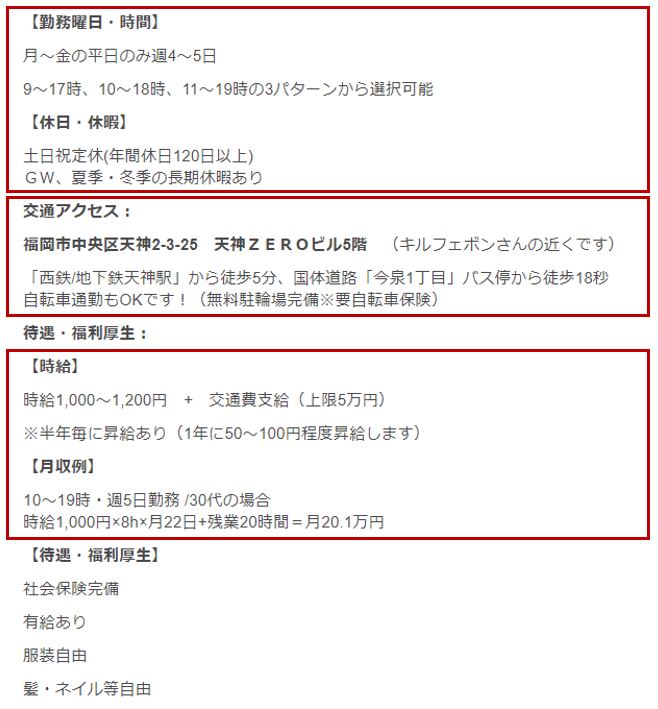 【勤務曜日・時間】

月～金の平日のみ週4～5日

9～17時、10～18時、11～19時の3パターンから選択可能

【休日・休暇】

土日祝定休(年間休日120日以上)
ＧＷ、夏季・冬季の長期休暇あり

交通アクセス：

福岡市中央区天神2-3-25　天神ＺＥＲＯビル5階　（キルフェボンさんの近くです）

「西鉄/地下鉄天神駅」から徒歩5分、国体道路「今泉1丁目」バス停から徒歩18秒
自転車通勤もOKです！（無料駐輪場完備※要自転車保険）

待遇・福利厚生：

【時給】

時給1,000～1,200円　+　交通費支給（上限5万円）

※半年毎に昇給あり（1年に50～100円程度昇給します）

【月収例】

10～19時・週5日勤務 /30代の場合
時給1,000円×8h×月22日+残業20時間＝月20.1万円

【待遇・福利厚生】

社会保険完備

有給あり

服装自由

髪・ネイル等自由